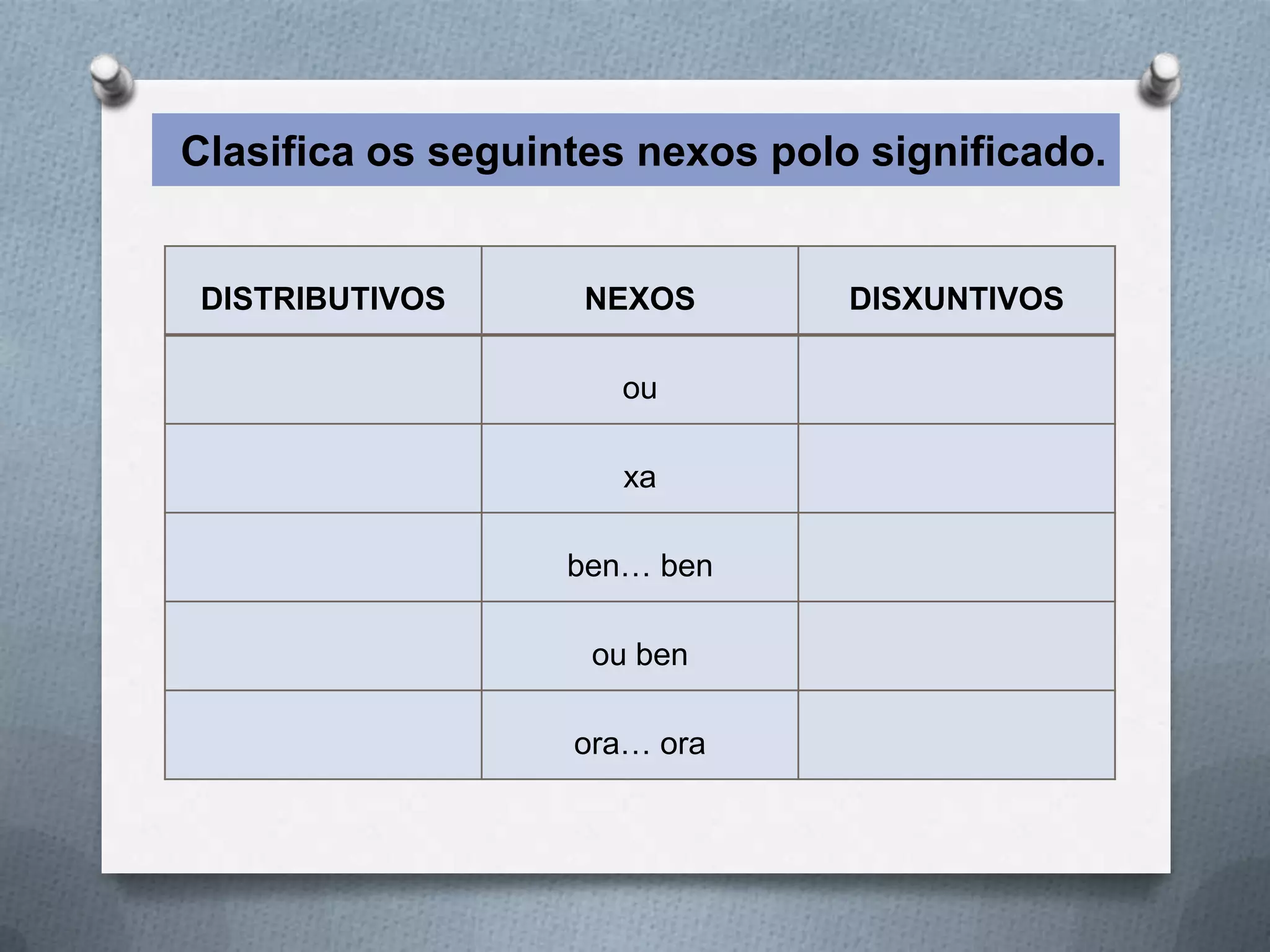 Clasifica os seguintes nexos polo significado.

| DISTRIBUTIVOS | NEXOS | DISXUNTIVOS |
|---|---|---|
| | ou | |
| | xa | |
| | ben… ben | |
| | ou ben | |
| | ora… ora | |